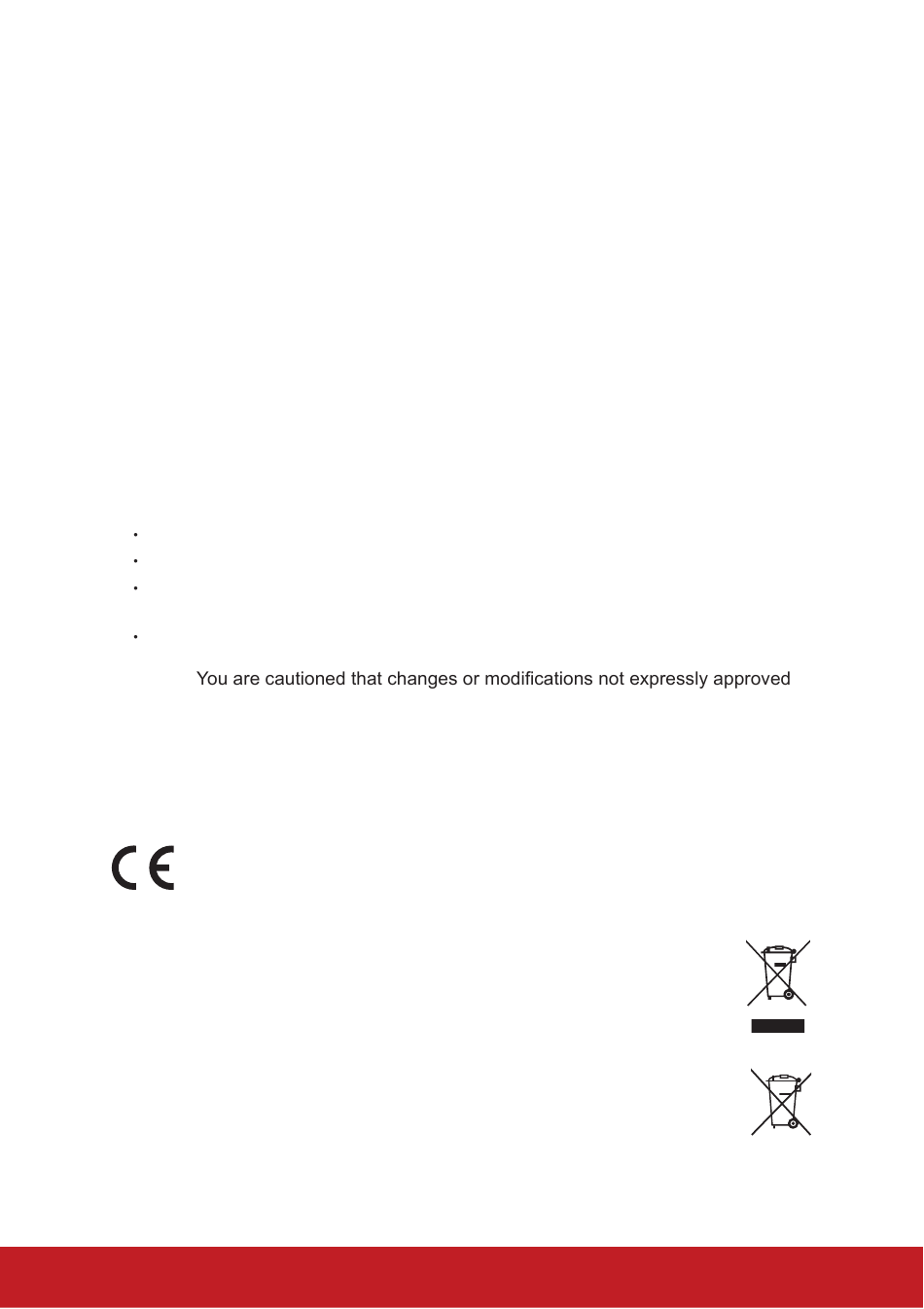 You are cautioned that changes or modifications not expressly approved